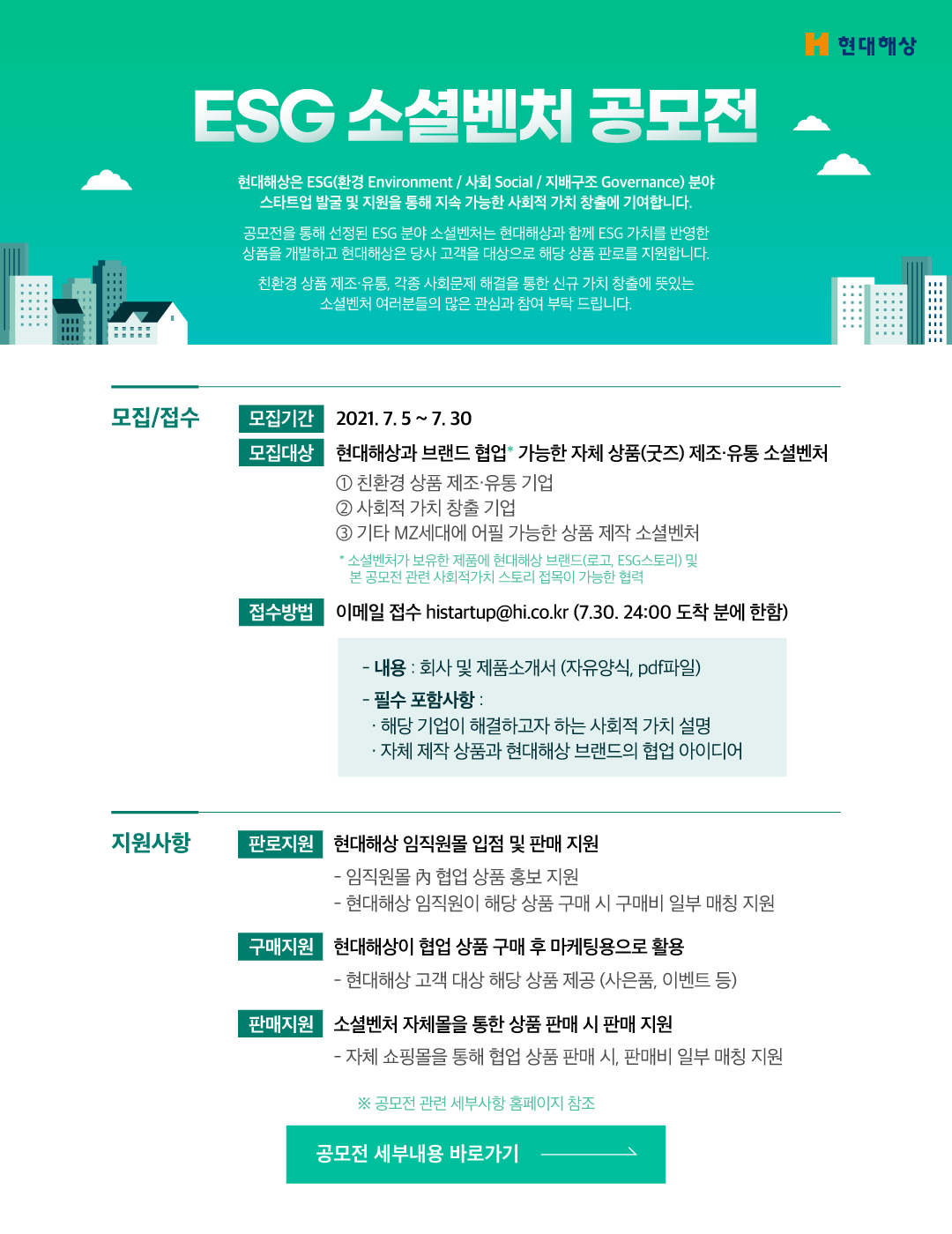 현대해상

ESG 소셜벤처 공모전

현대해상은 ESG(환경 Environment / 사회 Social / 지배구조 Governance) 분야 스타트업 발굴 및 지원을 통해 지속 가능한 사회적 가치 창출에 기여합니다.

공모전을 통해 선정된 ESG 분야 소셜벤처는 현대해상과 함께 ESG 가치를 반영한 상품을 개발하고 현대해상은 당사 고객을 대상으로 해당 상품 판로를 지원합니다.

친환경 상품 제조·유통, 각종 사회문제 해결을 통한 신규 가치 창출에 뜻있는 소셜벤처 여러분들의 많은 관심과 참여 부탁 드립니다.

모집/접수

모집기간 2021. 7. 5 ~ 7. 30

모집대상 현대해상과 브랜드 협업* 가능한 자체 상품(굿즈) 제조·유통 소셜벤처
① 친환경 상품 제조·유통 기업
② 사회적 가치 창출 기업
③ 기타 MZ세대에 어필 가능한 상품 제작 소셜벤처
* 소셜벤처가 보유한 제품에 현대해상 브랜드(로고, ESG스토리) 및 본 공모전 관련 사회적가치 스토리 접목이 가능한 협력

접수방법 이메일 접수 histartup@hi.co.kr (7.30. 24:00 도착 분에 한함)

- 내용 : 회사 및 제품소개서 (자유양식, pdf파일)
- 필수 포함사항 :
· 해당 기업이 해결하고자 하는 사회적 가치 설명
· 자체 제작 상품과 현대해상 브랜드의 협업 아이디어

지원사항

판로지원 현대해상 임직원몰 입점 및 판매 지원
- 임직원몰 內 협업 상품 홍보 지원
- 현대해상 임직원이 해당 상품 구매 시 구매비 일부 매칭 지원

구매지원 현대해상이 협업 상품 구매 후 마케팅용으로 활용
- 현대해상 고객 대상 해당 상품 제공 (사은품, 이벤트 등)

판매지원 소셜벤처 자체몰을 통한 상품 판매 시 판매 지원
- 자체 쇼핑몰을 통해 협업 상품 판매 시, 판매비 일부 매칭 지원

※ 공모전 관련 세부사항 홈페이지 참조

공모전 세부내용 바로가기